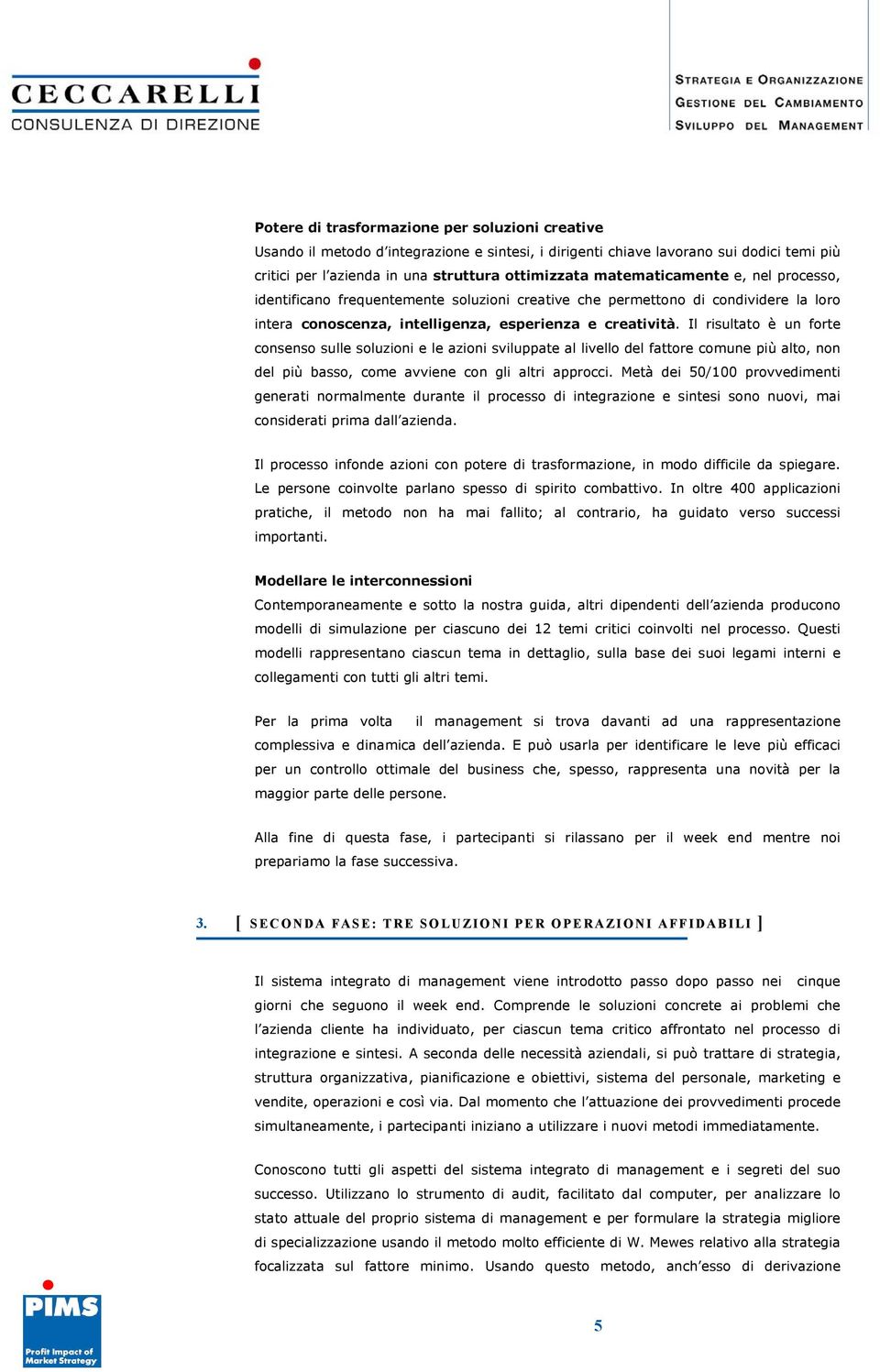 CECCARELLI
CONSULENZA DI DIREZIONE

STRATEGIA E ORGANIZZAZIONE
GESTIONE DEL CAMBIAMENTO
SVILUPPO DEL MANAGEMENT

Potere di trasformazione per soluzioni creative
Usando il metodo d'integrazione e sintesi, i dirigenti chiave lavorano sui dodici temi più critici per l'azienda in una struttura ottimizzata matematicamente e, nel processo, identificano frequentemente soluzioni creative che permettono di condividere la loro intera conoscenza, intelligenza, esperienza e creatività. Il risultato è un forte consenso sulle soluzioni e le azioni sviluppate al livello del fattore comune più alto, non del più basso, come avviene con gli altri approcci. Metà dei 50/100 provvedimenti generati normalmente durante il processo di integrazione e sintesi sono nuovi, mai considerati prima dall'azienda.

Il processo infonde azioni con potere di trasformazione, in modo difficile da spiegare. Le persone coinvolte parlano spesso di spirito combattivo. In oltre 400 applicazioni pratiche, il metodo non ha mai fallito; al contrario, ha guidato verso successi importanti.

Modellare le interconnessioni
Contemporaneamente e sotto la nostra guida, altri dipendenti dell'azienda producono modelli di simulazione per ciascuno dei 12 temi critici coinvolti nel processo. Questi modelli rappresentano ciascun tema in dettaglio, sulla base dei suoi legami interni e collegamenti con tutti gli altri temi.

Per la prima volta il management si trova davanti ad una rappresentazione complessiva e dinamica dell'azienda. E può usarla per identificare le leve più efficaci per un controllo ottimale del business che, spesso, rappresenta una novità per la maggior parte delle persone.

Alla fine di questa fase, i partecipanti si rilassano per il week end mentre noi prepariamo la fase successiva.

3. [ SECONDA FASE: TRE SOLUZIONI PER OPERAZIONI AFFIDABILI ]

Il sistema integrato di management viene introdotto passo dopo passo nei cinque giorni che seguono il week end. Comprende le soluzioni concrete ai problemi che l'azienda cliente ha individuato, per ciascun tema critico affrontato nel processo di integrazione e sintesi. A seconda delle necessità aziendali, si può trattare di strategia, struttura organizzativa, pianificazione e obiettivi, sistema del personale, marketing e vendite, operazioni e così via. Dal momento che l'attuazione dei provvedimenti procede simultaneamente, i partecipanti iniziano a utilizzare i nuovi metodi immediatamente.

Conoscono tutti gli aspetti del sistema integrato di management e i segreti del suo successo. Utilizzano lo strumento di audit, facilitato dal computer, per analizzare lo stato attuale del proprio sistema di management e per formulare la strategia migliore di specializzazione usando il metodo molto efficiente di W. Mewes relativo alla strategia focalizzata sul fattore minimo. Usando questo metodo, anch'esso di derivazione

PIMS
Profit Impact of Market Strategy

5